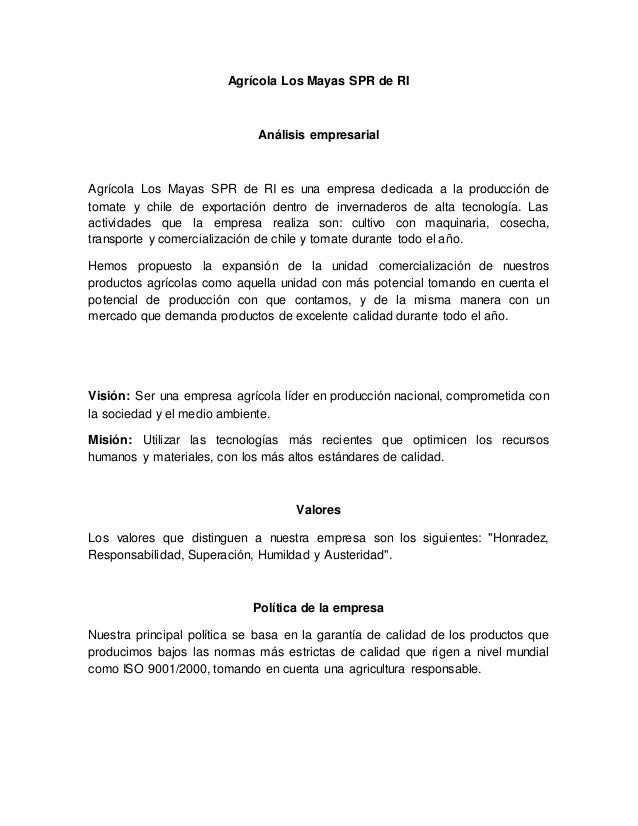 Agrícola Los Mayas SPR de RI

Análisis empresarial

Agrícola Los Mayas SPR de RI es una empresa dedicada a la producción de tomate y chile de exportación dentro de invernaderos de alta tecnología. Las actividades que la empresa realiza son: cultivo con maquinaria, cosecha, transporte y comercialización de chile y tomate durante todo el año.

Hemos propuesto la expansión de la unidad comercialización de nuestros productos agrícolas como aquella unidad con más potencial tomando en cuenta el potencial de producción con que contamos, y de la misma manera con un mercado que demanda productos de excelente calidad durante todo el año.

Visión: Ser una empresa agrícola líder en producción nacional, comprometida con la sociedad y el medio ambiente.

Misión: Utilizar las tecnologías más recientes que optimicen los recursos humanos y materiales, con los más altos estándares de calidad.

Valores

Los valores que distinguen a nuestra empresa son los siguientes: "Honradez, Responsabilidad, Superación, Humildad y Austeridad".

Política de la empresa

Nuestra principal política se basa en la garantía de calidad de los productos que producimos bajos las normas más estrictas de calidad que rigen a nivel mundial como ISO 9001/2000, tomando en cuenta una agricultura responsable.